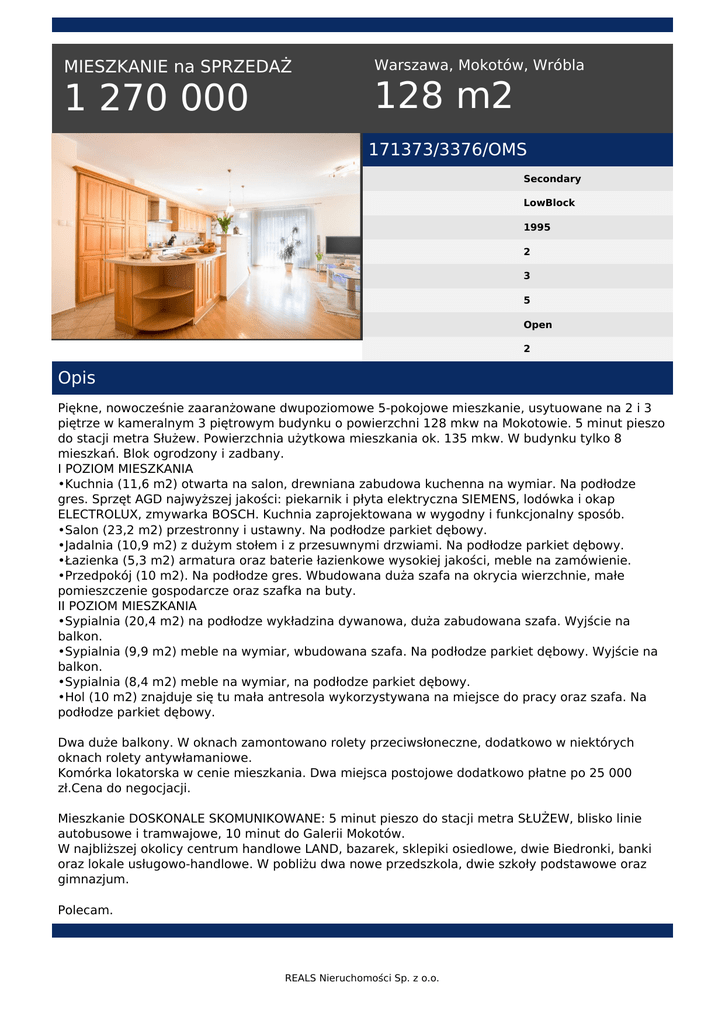 MIESZKANIE na SPRZEDAŻ
1 270 000

Warszawa, Mokotów, Wróbla
128 m2

171373/3376/OMS

Secondary
LowBlock
1995
2
3
5
Open
2

Opis

Piękne, nowocześnie zaaranżowane dwupoziomowe 5-pokojowe mieszkanie, usytuowane na 2 i 3 piętrze w kameralnym 3 piętrowym budynku o powierzchni 128 mkw na Mokotowie. 5 minut pieszo do stacji metra Służew. Powierzchnia użytkowa mieszkania ok. 135 mkw. W budynku tylko 8 mieszkań. Blok ogrodzony i zadbany.
I POZIOM MIESZKANIA
•Kuchnia (11,6 m2) otwarta na salon, drewniana zabudowa kuchenna na wymiar. Na podłodze gres. Sprzęt AGD najwyższej jakości: piekarnik i płyta elektryczna SIEMENS, lodówka i okap ELECTROLUX, zmywarka BOSCH. Kuchnia zaprojektowana w wygodny i funkcjonalny sposób.
•Salon (23,2 m2) przestronny i ustawny. Na podłodze parkiet dębowy.
•Jadalnia (10,9 m2) z dużym stołem i z przesuwnymi drzwiami. Na podłodze parkiet dębowy.
•Łazienka (5,3 m2) armatura oraz baterie łazienkowe wysokiej jakości, meble na zamówienie.
•Przedpokój (10 m2). Na podłodze gres. Wbudowana duża szafa na okrycia wierzchnie, małe pomieszczenie gospodarcze oraz szafka na buty.
II POZIOM MIESZKANIA
•Sypialnia (20,4 m2) na podłodze wykładzina dywanowa, duża zabudowana szafa. Wyjście na balkon.
•Sypialnia (9,9 m2) meble na wymiar, wbudowana szafa. Na podłodze parkiet dębowy. Wyjście na balkon.
•Sypialnia (8,4 m2) meble na wymiar, na podłodze parkiet dębowy.
•Hol (10 m2) znajduje się tu mała antresola wykorzystywana na miejsce do pracy oraz szafa. Na podłodze parkiet dębowy.

Dwa duże balkony. W oknach zamontowano rolety przeciwsłoneczne, dodatkowo w niektórych oknach rolety antywłamaniowe.
Komórka lokatorska w cenie mieszkania. Dwa miejsca postojowe dodatkowo płatne po 25 000 zł.Cena do negocjacji.

Mieszkanie DOSKONALE SKOMUNIKOWANE: 5 minut pieszo do stacji metra SŁUŻEW, blisko linie autobusowe i tramwajowe, 10 minut do Galerii Mokotów.
W najbliższej okolicy centrum handlowe LAND, bazarek, sklepiki osiedlowe, dwie Biedronki, banki oraz lokale usługowo-handlowe. W pobliżu dwa nowe przedszkola, dwie szkoły podstawowe oraz gimnazjum.

Polecam.

REALS Nieruchomości Sp. z o.o.